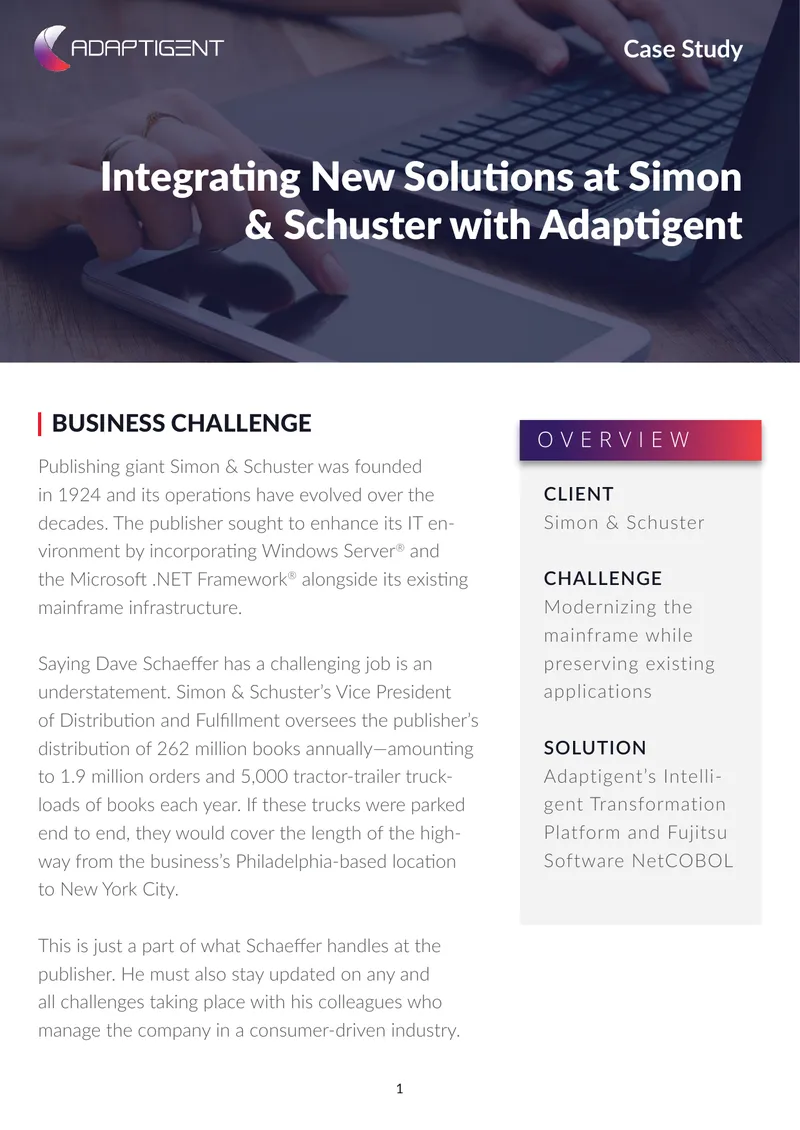 ADAPTIGENT

Case Study

Integrating New Solutions at Simon & Schuster with Adaptigent

BUSINESS CHALLENGE

Publishing giant Simon & Schuster was founded in 1924 and its operations have evolved over the decades. The publisher sought to enhance its IT environment by incorporating Windows Server® and the Microsoft .NET Framework® alongside its existing mainframe infrastructure.

Saying Dave Schaeffer has a challenging job is an understatement. Simon & Schuster's Vice President of Distribution and Fulfillment oversees the publisher's distribution of 262 million books annually—amounting to 1.9 million orders and 5,000 tractor-trailer truckloads of books each year. If these trucks were parked end to end, they would cover the length of the highway from the business's Philadelphia-based location to New York City.

This is just a part of what Schaeffer handles at the publisher. He must also stay updated on any and all challenges taking place with his colleagues who manage the company in a consumer-driven industry.

OVERVIEW

CLIENT
Simon & Schuster

CHALLENGE
Modernizing the mainframe while preserving existing applications

SOLUTION
Adaptigent's Intelligent Transformation Platform and Fujitsu Software NetCOBOL

1